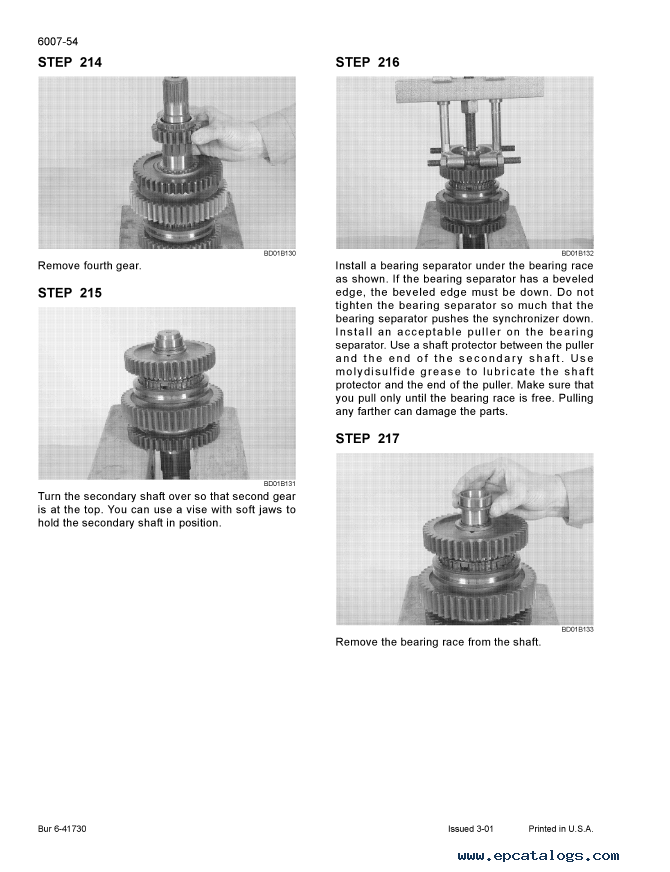 6007-54

STEP 214

BD01B130

Remove fourth gear.

STEP 215

BD01B131

Turn the secondary shaft over so that second gear is at the top. You can use a vise with soft jaws to hold the secondary shaft in position.

STEP 216

BD01B132

Install a bearing separator under the bearing race as shown. If the bearing separator has a beveled edge, the beveled edge must be down. Do not tighten the bearing separator so much that the bearing separator pushes the synchronizer down. Install an acceptable puller on the bearing separator. Use a shaft protector between the puller and the end of the secondary shaft. Use molydisulfide grease to lubricate the shaft protector and the end of the puller. Make sure that you pull only until the bearing race is free. Pulling any farther can damage the parts.

STEP 217

BD01B133

Remove the bearing race from the shaft.

Bur 6-41730

Issued 3-01 Printed in U.S.A.

www.epcatalogs.com